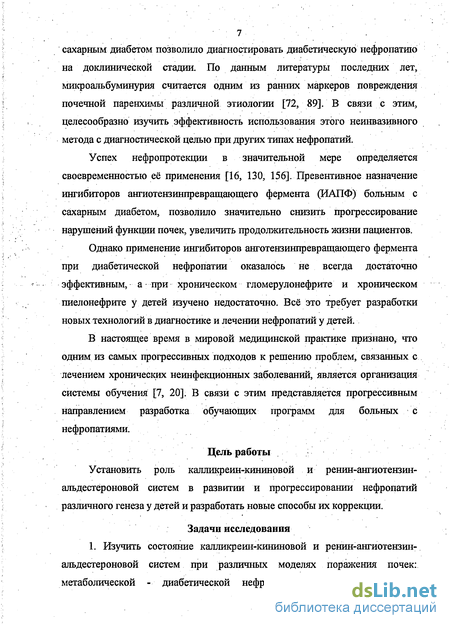 7

сахарным диабетом позволило диагностировать диабетическую нефропатию на доклинической стадии. По данным литературы последних лет, микроальбуминурия считается одним из ранних маркеров повреждения почечной паренхимы различной этиологии [72, 89]. В связи с этим, целесообразно изучить эффективность использования этого неинвазивного метода с диагностической целью при других типах нефропатий.

Успех нефропротекции в значительной мере определяется своевременностью её применения [16, 130, 156]. Превентивное назначение ингибиторов ангиотензинпревращающего фермента (ИАПФ) больным с сахарным диабетом, позволило значительно снизить прогрессирование нарушений функции почек, увеличить продолжительность жизни пациентов.

Однако применение ингибиторов анготензинпревращающего фермента при диабетической нефропатии оказалось не всегда достаточно эффективным, а при хроническом гломерулонефрите и хроническом пиелонефрите у детей изучено недостаточно. Всё это требует разработки новых технологий в диагностике и лечении нефропатий у детей.

В настоящее время в мировой медицинской практике признано, что одним из самых прогрессивных подходов к решению проблем, связанных с лечением хронических неинфекционных заболеваний, является организация системы обучения [7, 20]. В связи с этим представляется прогрессивным направлением разработка обучающих программ для больных с нефропатиями.

Цель работы

Установить роль калликреин-кининовой и ренин-ангиотензин-альдестероновой систем в развитии и прогрессировании нефропатий различного генеза у детей и разработать новые способы их коррекции.

Задачи исследования

1. Изучить состояние калликреин-кининовой и ренин-ангиотензин-альдестероновой систем при различных моделях поражения почек: метаболической - диабетической нефр

dsLib.net
библиотека диссертаций